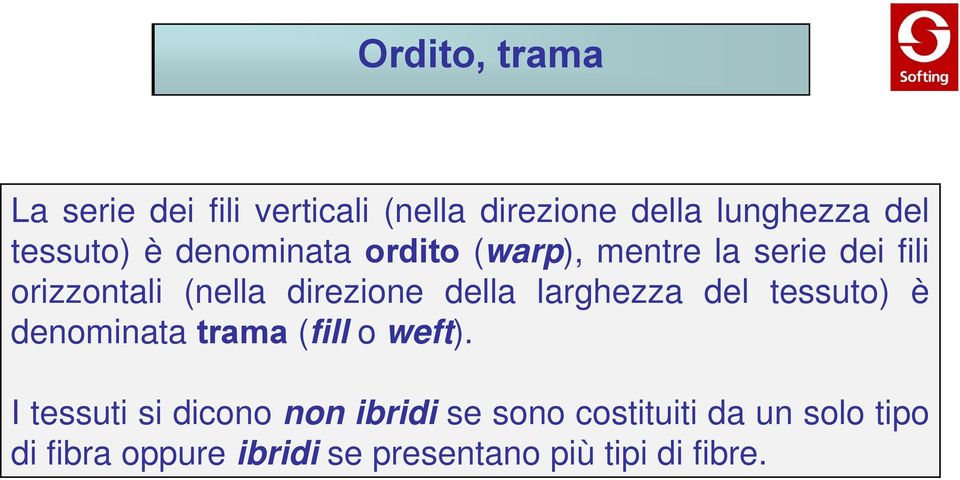 Ordito, trama

Softing

La serie dei fili verticali (nella direzione della lunghezza del tessuto) è denominata ordito (warp), mentre la serie dei fili orizzontali (nella direzione della larghezza del tessuto) è denominata trama (fill o weft).

I tessuti si dicono non ibridi se sono costituiti da un solo tipo di fibra oppure ibridi se presentano più tipi di fibre.